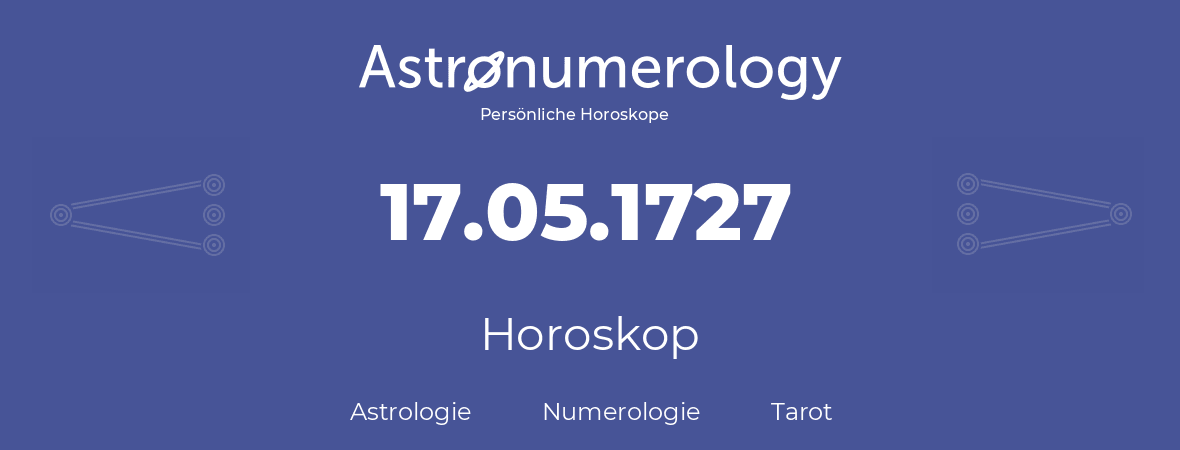 Astronumerology
Persönliche Horoskope

17.05.1727

Horoskop

Astrologie Numerologie Tarot